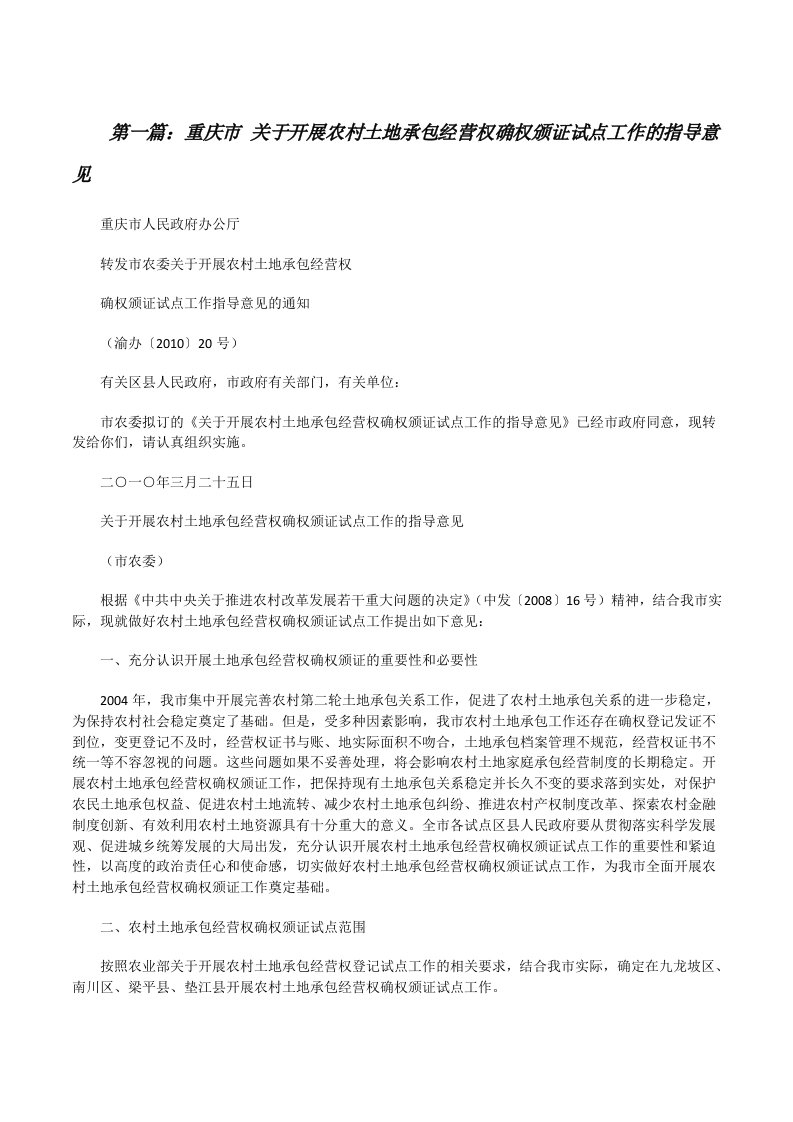 第一篇：重庆市 关于开展农村土地承包经营权确权颁证试点工作的指导意见

重庆市人民政府办公厅

转发市农委关于开展农村土地承包经营权

确权颁证试点工作指导意见的通知

（渝办〔2010〕20 号）

有关区县人民政府，市政府有关部门，有关单位：

市农委拟订的《关于开展农村土地承包经营权确权颁证试点工作的指导意见》已经市政府同意，现转发给你们，请认真组织实施。

二〇一〇年三月二十五日

关于开展农村土地承包经营权确权颁证试点工作的指导意见

（市农委）

根据《中共中央关于推进农村改革发展若干重大问题的决定》（中发〔2008〕16 号）精神，结合我市实际，现就做好农村土地承包经营权确权颁证试点工作提出如下意见：

一、充分认识开展土地承包经营权确权颁证的重要性和必要性

2004 年，我市集中开展完善农村第二轮土地承包关系工作，促进了农村土地承包关系的进一步稳定，为保持农村社会稳定奠定了基础。但是，受多种因素影响，我市农村土地承包工作还存在确权登记发证不到位，变更登记不及时，经营权证书与账、地实际面积不吻合，土地承包档案管理不规范，经营权证书不统一等不容忽视的问题。这些问题如果不妥善处理，将会影响农村土地家庭承包经营制度的长期稳定。开展农村土地承包经营权确权颁证工作，把保持现有土地承包关系稳定并长久不变的要求落到实处，对保护农民土地承包权益、促进农村土地流转、减少农村土地承包纠纷、推进农村产权制度改革、探索农村金融制度创新、有效利用农村土地资源具有十分重大的意义。全市各试点区县人民政府要从贯彻落实科学发展观、促进城乡统筹发展的大局出发，充分认识开展农村土地承包经营权确权颁证试点工作的重要性和紧迫性，以高度的政治责任心和使命感，切实做好农村土地承包经营权确权颁证试点工作，为我市全面开展农村土地承包经营权确权颁证工作奠定基础。

二、农村土地承包经营权确权颁证试点范围

按照农业部关于开展农村土地承包经营权登记试点工作的相关要求，结合我市实际，确定在九龙坡区、南川区、梁平县、垫江县开展农村土地承包经营权确权颁证试点工作。